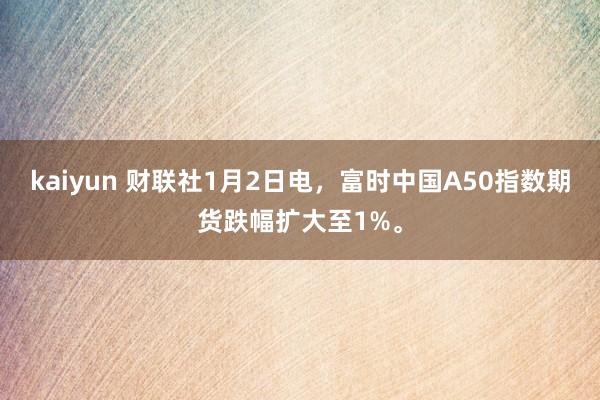 kaiyun 财联社1月2日电，富时中国A50指数期货跌幅扩大至1%。